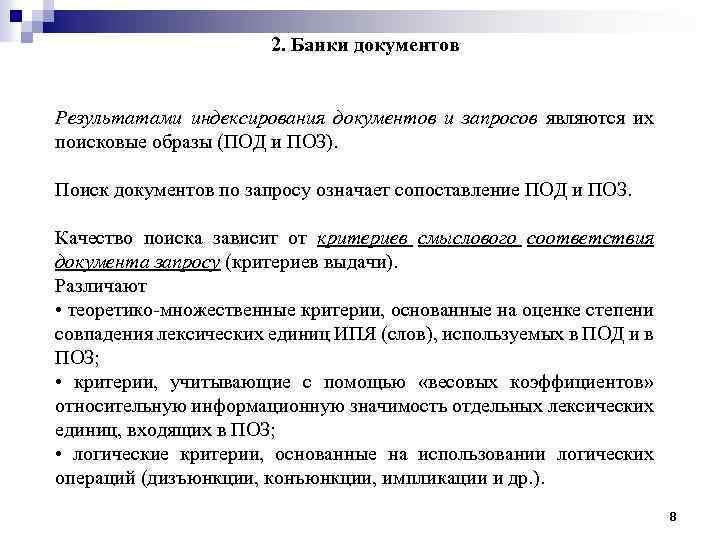 2. Банки документов

Результатами индексирования документов и запросов являются их поисковые образы (ПОД и ПОЗ).

Поиск документов по запросу означает сопоставление ПОД и ПОЗ.

Качество поиска зависит от критериев смыслового соответствия документа запросу (критериев выдачи).
Различают
• теоретико-множественные критерии, основанные на оценке степени совпадения лексических единиц ИПЯ (слов), используемых в ПОД и в ПОЗ;
• критерии, учитывающие с помощью «весовых коэффициентов» относительную информационную значимость отдельных лексических единиц, входящих в ПОЗ;
• логические критерии, основанные на использовании логических операций (дизъюнкции, конъюнкции, импликации и др.).

8